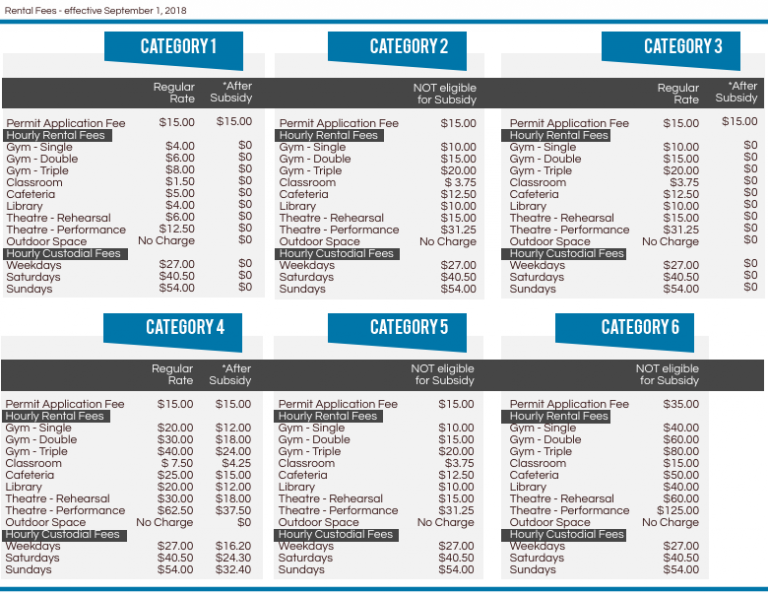 Rental Fees - effective September 1, 2018

CATEGORY 1

| | Regular Rate | *After Subsidy |
|---|---|---|
| Permit Application Fee | $15.00 | $15.00 |
| Hourly Rental Fees | | |
| Gym - Single | $4.00 | $0 |
| Gym - Double | $6.00 | $0 |
| Gym - Triple | $8.00 | $0 |
| Classroom | $1.50 | $0 |
| Cafeteria | $5.00 | $0 |
| Library | $4.00 | $0 |
| Theatre - Rehearsal | $6.00 | $0 |
| Theatre - Performance | $12.50 | $0 |
| Outdoor Space | No Charge | $0 |
| Hourly Custodial Fees | | |
| Weekdays | $27.00 | $0 |
| Saturdays | $40.50 | $0 |
| Sundays | $54.00 | $0 |

CATEGORY 2

| | NOT eligible for Subsidy |
|---|---|
| Permit Application Fee | $15.00 |
| Hourly Rental Fees | |
| Gym - Single | $10.00 |
| Gym - Double | $15.00 |
| Gym - Triple | $20.00 |
| Classroom | $ 3.75 |
| Cafeteria | $12.50 |
| Library | $10.00 |
| Theatre - Rehearsal | $15.00 |
| Theatre - Performance | $31.25 |
| Outdoor Space | No Charge |
| Hourly Custodial Fees | |
| Weekdays | $27.00 |
| Saturdays | $40.50 |
| Sundays | $54.00 |

CATEGORY 3

| | Regular Rate | *After Subsidy |
|---|---|---|
| Permit Application Fee | $15.00 | $15.00 |
| Hourly Rental Fees | | |
| Gym - Single | $10.00 | $0 |
| Gym - Double | $15.00 | $0 |
| Gym - Triple | $20.00 | $0 |
| Classroom | $3.75 | $0 |
| Cafeteria | $12.50 | $0 |
| Library | $10.00 | $0 |
| Theatre - Rehearsal | $15.00 | $0 |
| Theatre - Performance | $31.25 | $0 |
| Outdoor Space | No Charge | $0 |
| Hourly Custodial Fees | | |
| Weekdays | $27.00 | $0 |
| Saturdays | $40.50 | $0 |
| Sundays | $54.00 | $0 |

CATEGORY 4

| | Regular Rate | *After Subsidy |
|---|---|---|
| Permit Application Fee | $15.00 | $15.00 |
| Hourly Rental Fees | | |
| Gym - Single | $20.00 | $12.00 |
| Gym - Double | $30.00 | $18.00 |
| Gym - Triple | $40.00 | $24.00 |
| Classroom | $ 7.50 | $4.25 |
| Cafeteria | $25.00 | $15.00 |
| Library | $20.00 | $12.00 |
| Theatre - Rehearsal | $30.00 | $18.00 |
| Theatre - Performance | $62.50 | $37.50 |
| Outdoor Space | No Charge | $0 |
| Hourly Custodial Fees | | |
| Weekdays | $27.00 | $16.20 |
| Saturdays | $40.50 | $24.30 |
| Sundays | $54.00 | $32.40 |

CATEGORY 5

| | NOT eligible for Subsidy |
|---|---|
| Permit Application Fee | $15.00 |
| Hourly Rental Fees | |
| Gym - Single | $10.00 |
| Gym - Double | $15.00 |
| Gym - Triple | $20.00 |
| Classroom | $3.75 |
| Cafeteria | $12.50 |
| Library | $10.00 |
| Theatre - Rehearsal | $15.00 |
| Theatre - Performance | $31.25 |
| Outdoor Space | No Charge |
| Hourly Custodial Fees | |
| Weekdays | $27.00 |
| Saturdays | $40.50 |
| Sundays | $54.00 |

CATEGORY 6

| | NOT eligible for Subsidy |
|---|---|
| Permit Application Fee | $35.00 |
| Hourly Rental Fees | |
| Gym - Single | $40.00 |
| Gym - Double | $60.00 |
| Gym - Triple | $80.00 |
| Classroom | $15.00 |
| Cafeteria | $50.00 |
| Library | $40.00 |
| Theatre - Rehearsal | $60.00 |
| Theatre - Performance | $125.00 |
| Outdoor Space | No Charge |
| Hourly Custodial Fees | |
| Weekdays | $27.00 |
| Saturdays | $40.50 |
| Sundays | $54.00 |